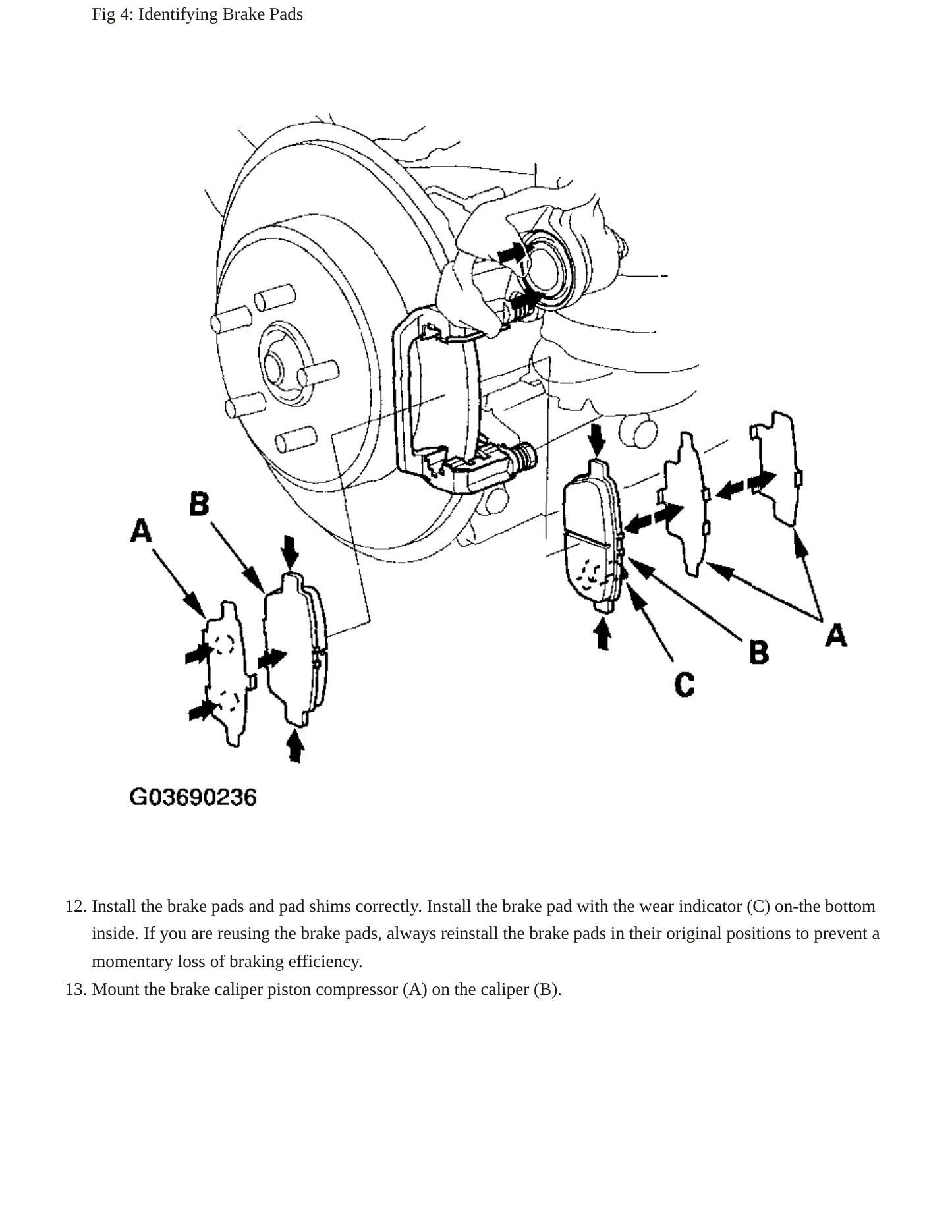 Fig 4: Identifying Brake Pads

B

A

A

B

C

G03690236

12. Install the brake pads and pad shims correctly. Install the brake pad with the wear indicator (C) on-the bottom inside. If you are reusing the brake pads, always reinstall the brake pads in their original positions to prevent a momentary loss of braking efficiency.
13. Mount the brake caliper piston compressor (A) on the caliper (B).